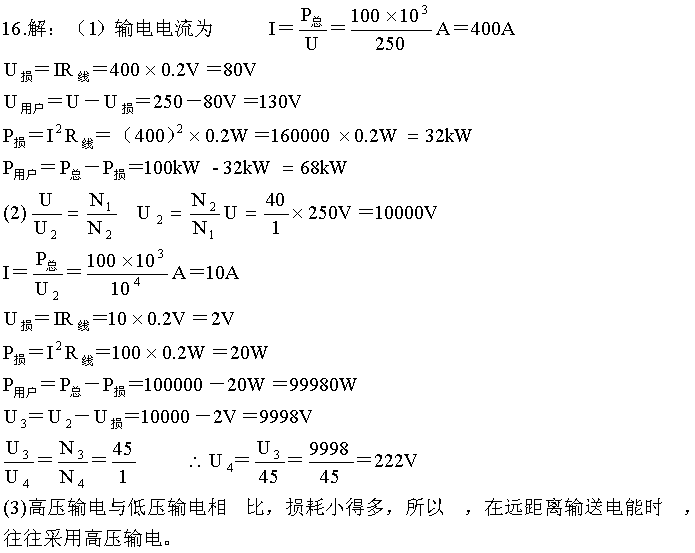 16.解：（1）输电电流为 $I=\frac{P_{总}}{U}=\frac{100\times10^3}{250}A=400A$

$U_{损}=IR_{线}=400\times0.2V=80V$

$U_{用户}=U-U_{损}=250-80V=130V$

$P_{损}=I^2R_{线}=（400）^2\times0.2W=160000\times0.2W=32kW$

$P_{用户}=P_{总}-P_{损}=100kW-32kW=68kW$

(2) $\frac{U}{U_2}=\frac{N_1}{N_2}$ $U_2=\frac{N_2}{N_1}U=\frac{40}{1}\times250V=10000V$

$I=\frac{P_{总}}{U_2}=\frac{100\times10^3}{10^4}A=10A$

$U_{损}=IR_{线}=10\times0.2V=2V$

$P_{损}=I^2R_{线}=100\times0.2W=20W$

$P_{用户}=P_{总}-P_{损}=100000-20W=99980W$

$U_3=U_2-U_{损}=10000-2V=9998V$

$\frac{U_3}{U_4}=\frac{N_3}{N_4}=\frac{45}{1}$ $\therefore U_4=\frac{U_3}{45}=\frac{9998}{45}=222V$

(3)高压输电与低压输电相 比，损耗小得多，所以 ，在远距离输送电能时 ，往往采用高压输电。